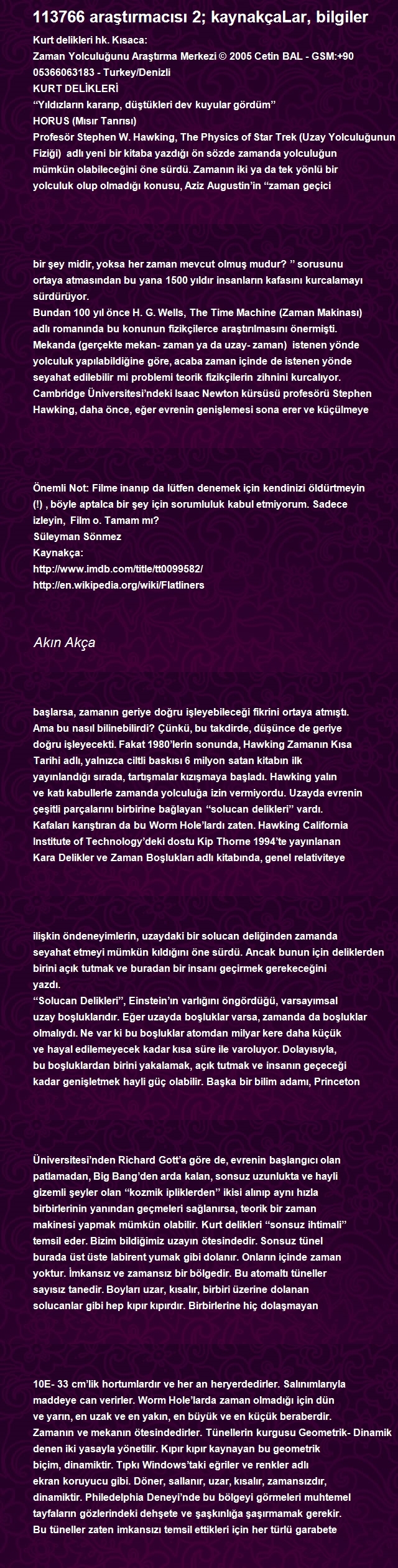 113766 araştırmacısı 2; kaynakçaLar, bilgiler

Kurt delikleri hk. Kısaca:
Zaman Yolculuğunu Araştırma Merkezi © 2005 Cetin BAL - GSM:+90 05366063183 - Turkey/Denizli
KURT DELİKLERİ
“Yıldızların kararıp, düştükleri dev kuyular gördüm”
HORUS (Mısır Tanrısı)
Profesör Stephen W. Hawking, The Physics of Star Trek (Uzay Yolculuğunun Fiziği) adlı yeni bir kitaba yazdığı ön sözde zamanda yolculuğun mümkün olabileceğini öne sürdü. Zamanın iki ya da tek yönlü bir yolculuk olup olmadığı konusu, Aziz Augustin’in “zaman geçici

bir şey midir, yoksa her zaman mevcut olmuş mudur? ” sorusunu ortaya atmasından bu yana 1500 yıldır insanların kafasını kurcalamayı sürdürüyor.
Bundan 100 yıl önce H. G. Wells, The Time Machine (Zaman Makinası) adlı romanında bu konunun fizikçilerce araştırılmasını önermişti.
Mekanda (gerçekte mekan- zaman ya da uzay- zaman) istenen yönde yolculuk yapılabildiğine göre, acaba zaman içinde de istenen yönde seyahat edilebilir mi problemi teorik fizikçilerin zihnini kurcalıyor.
Cambridge Üniversitesi’ndeki Isaac Newton kürsüsü profesörü Stephen Hawking, daha önce, eğer evrenin genişlemesi sona erer ve küçülmeye

Önemli Not: Filme inanıp da lütfen denemek için kendinizi öldürtmeyin (!) , böyle aptalca bir şey için sorumluluk kabul etmiyorum. Sadece izleyin, Film o. Tamam mı?
Süleyman Sönmez
Kaynakça:
http://www.imdb.com/title/tt0099582/
http://en.wikipedia.org/wiki/Flatliners

Akın Akça

başlarsa, zamanın geriye doğru işleyebileceği fikrini ortaya atmıştı.
Ama bu nasıl bilinebilirdi? Çünkü, bu takdirde, düşünce de geriye doğru işleyecekti. Fakat 1980’lerin sonunda, Hawking Zamanın Kısa Tarihi adlı, yalnızca ciltli baskısı 6 milyon satan kitabın ilk yayınlandığı sırada, tartışmalar kızışmaya başladı. Hawking yalın ve katı kabullerle zamanda yolculuğa izin vermiyordu. Uzayda evrenin çeşitli parçalarını birbirine bağlayan “solucan delikleri” vardı.
Kafaları karıştıran da bu Worm Hole’lardı zaten. Hawking California Institute of Technology’deki dostu Kip Thorne 1994’te yayınlanan Kara Delikler ve Zaman Boşlukları adlı kitabında, genel relativiteye

ilişkin öndeneyimlerin, uzaydaki bir solucan deliğinden zamanda seyahat etmeyi mümkün kıldığını öne sürdü. Ancak bunun için deliklerden birini açık tutmak ve buradan bir insanı geçirmek gerekeceğini yazdı.
“Solucan Delikleri”, Einstein’ın varlığını öngördüğü, varsayımsal uzay boşluklarıdır. Eğer uzayda boşluklar varsa, zamanda da boşluklar olmalıydı. Ne var ki bu boşluklar atomdan milyar kere daha küçük ve hayal edilemeyecek kadar kısa süre ile varoluyor. Dolayısıyla, bu boşluklardan birini yakalamak, açık tutmak ve insanın geçeceği kadar genişletmek hayli güç olabilir. Başka bir bilim adamı, Princeton

Üniversitesi’nden Richard Gott’a göre de, evrenin başlangıcı olan patlamadan, Big Bang’den arda kalan, sonsuz uzunlukta ve hayli gizemli şeyler olan “kozmik ipliklerden” ikisi alınıp aynı hızla birbirlerinin yanından geçmeleri sağlanırsa, teorik bir zaman makinesi yapmak mümkün olabilir. Kurt delikleri “sonsuz ihtimali” temsil eder. Bizim bildiğimiz uzayın ötesindedir. Sonsuz tünel burada üst üste labirent yumak gibi dolanır. Onların içinde zaman yoktur. İmkansız ve zamansız bir bölgedir. Bu atomaltı tüneller sayısız tanedir. Boyları uzar, kısalır, birbiri üzerine dolanan solucanlar gibi hep kıpır kıpırdır. Birbirlerine hiç dolaşmayan

10E- 33 cm’lik hortumlardır ve her an heryerdedirler. Salınımlarıyla maddeye can verirler. Worm Hole’larda zaman olmadığı için dün ve yarın, en uzak ve en yakın, en büyük ve en küçük beraberdir.
Zamanın ve mekanın ötesindedirler. Tünellerin kurgusu Geometrik- Dinamik denen iki yasayla yönetilir. Kıpır kıpır kaynayan bu geometrik biçim, dinamiktir. Tıpkı Windows’taki eğriler ve renkler adlı ekran koruyucu gibi. Döner, sallanır, uzar, kısalır, zamansızdır, dinamiktir. Philedelphia Deneyi’nde bu bölgeyi görmeleri muhtemel tayfaların gözlerindeki dehşete ve şaşkınlığa şaşırmamak gerekir.
Bu tüneller zaten imkansızı temsil ettikleri için her türlü garabete